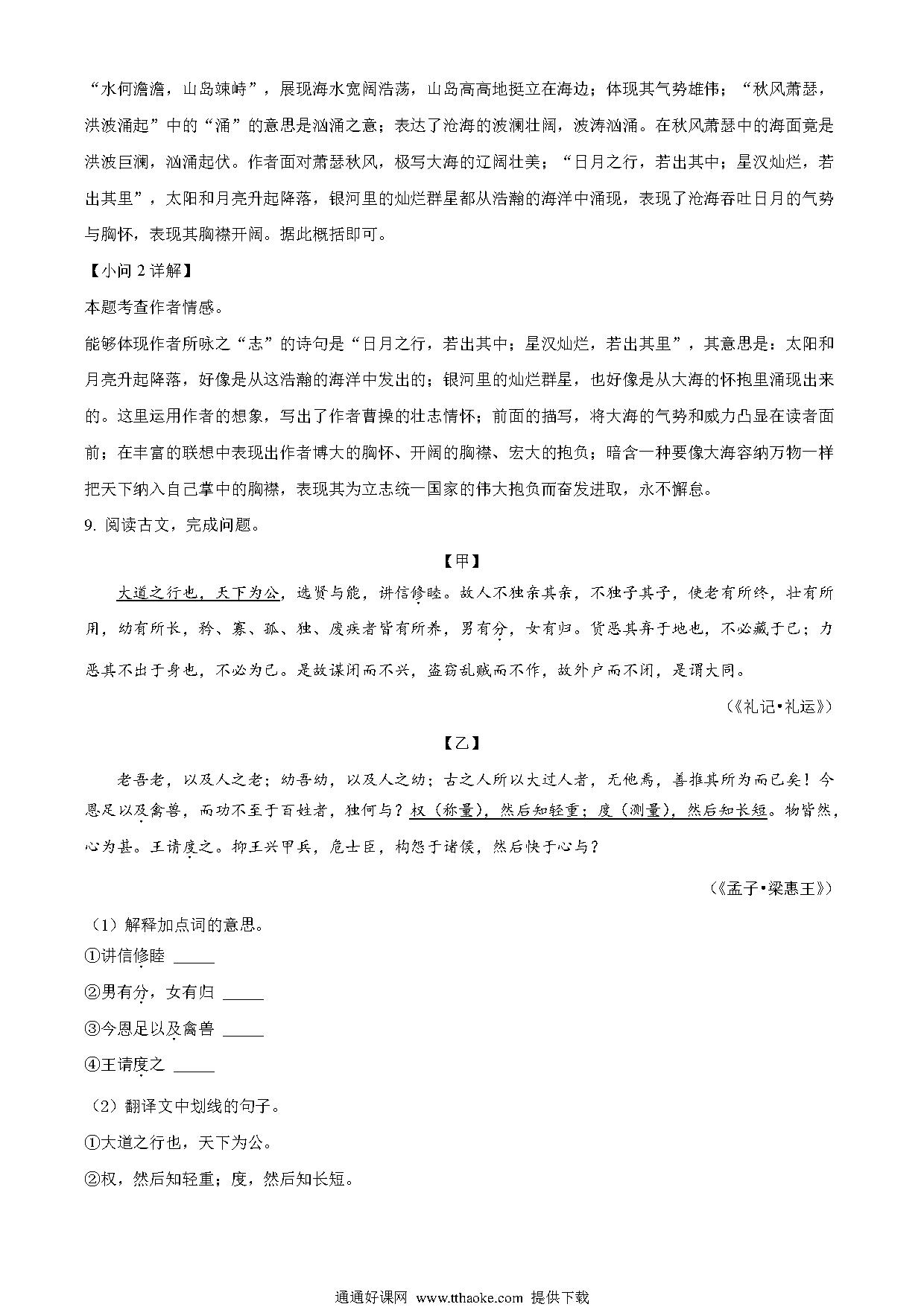 “水何澹澹，山岛竦峙”，展现海水宽阔浩荡，山岛高高地挺立在海边；体现其气势雄伟；“秋风萧瑟，洪波涌起”中的“涌”的意思是汹涌之意；表达了沧海的波澜壮阔，波涛汹涌。在秋风萧瑟中的海面竟是洪波巨澜，汹涌起伏。作者面对萧瑟秋风，极写大海的辽阔壮美；“日月之行，若出其中；星汉灿烂，若出其里”，太阳和月亮升起降落，银河里的灿烂群星都从浩瀚的海洋中涌现，表现了沧海吞吐日月的气势与胸怀，表现其胸襟开阔。据此概括即可。

【小问 2 详解】

本题考查作者情感。

能够体现作者所咏之“志”的诗句是“日月之行，若出其中；星汉灿烂，若出其里”，其意思是：太阳和月亮升起降落，好像是从这浩瀚的海洋中发出的；银河里的灿烂群星，也好像是从大海的怀抱里涌现出来的。这里运用作者的想象，写出了作者曹操的壮志情怀；前面的描写，将大海的气势和威力凸显在读者面前；在丰富的联想中表现出作者博大的胸怀、开阔的胸襟、宏大的抱负；暗含一种要像大海容纳万物一样把天下纳入自己掌中的胸襟，表现其为立志统一国家的伟大抱负而奋发进取，永不懈怠。

9. 阅读古文，完成问题。

【甲】

大道之行也，天下为公，选贤与能，讲信修睦。故人不独亲其亲，不独子其子，使老有所终，壮有所用，幼有所长，矜、寡、孤、独、废疾者皆有所养，男有分，女有归。货恶其弃于地也，不必藏于己；力恶其不出于身也，不必为己。是故谋闭而不兴，盗窃乱贼而不作，故外户而不闭，是谓大同。

（《礼记•礼运》）

【乙】

老吾老，以及人之老；幼吾幼，以及人之幼；古之人所以大过人者，无他焉，善推其所为而已矣！今恩足以及禽兽，而功不至于百姓者，独何与？权（称量），然后知轻重；度（测量），然后知长短。物皆然，心为甚。王请度之。抑王兴甲兵，危士臣，构怨于诸侯，然后快于心与？

（《孟子•梁惠王》）

（1）解释加点词的意思。

①讲信修睦 _____

②男有分，女有归 _____

③今恩足以及禽兽 _____

④王请度之 _____

（2）翻译文中划线的句子。

①大道之行也，天下为公。

②权，然后知轻重；度，然后知长短。

通通好课网 www.tthaoke.com 提供下载